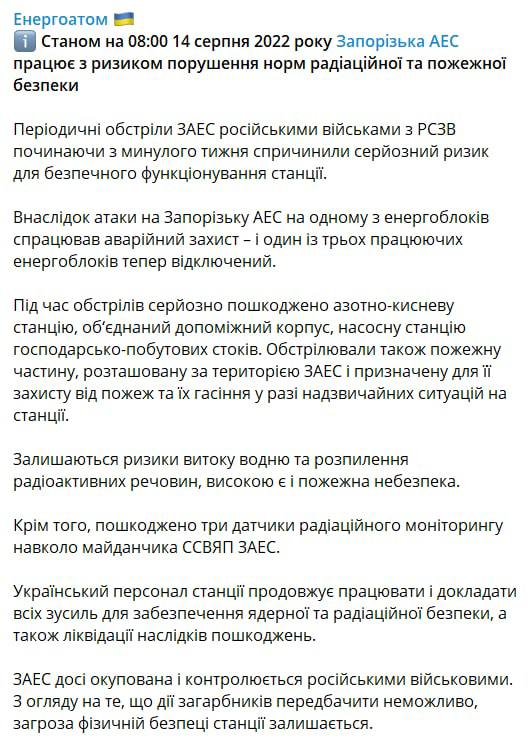 Енергоатом 🇺🇦
ℹ️ Станом на 08:00 14 серпня 2022 року Запорізька АЕС працює з ризиком порушення норм радіаційної та пожежної безпеки

Періодичні обстріли ЗАЕС російськими військами з РСЗВ починаючи з минулого тижня спричинили серйозний ризик для безпечного функціонування станції.

Внаслідок атаки на Запорізьку АЕС на одному з енергоблоків спрацював аварійний захист – і один із трьох працюючих енергоблоків тепер відключений.

Під час обстрілів серйозно пошкоджено азотно-кисневу станцію, об'єднаний допоміжний корпус, насосну станцію господарсько-побутових стоків. Обстрілювали також пожежну частину, розташовану за територією ЗАЕС і призначену для її захисту від пожеж та їх гасіння у разі надзвичайних ситуацій на станції.

Залишаються ризики витоку водню та розпилення радіоактивних речовин, високою є і пожежна небезпека.

Крім того, пошкоджено три датчики радіаційного моніторингу навколо майданчика ССВЯП ЗАЕС.

Український персонал станції продовжує працювати і докладати всіх зусиль для забезпечення ядерної та радіаційної безпеки, а також ліквідації наслідків пошкоджень.

ЗАЕС досі окупована і контролюється російськими військовими. З огляду на те, що дії загарбників передбачити неможливо, загроза фізичній безпеці станції залишається.